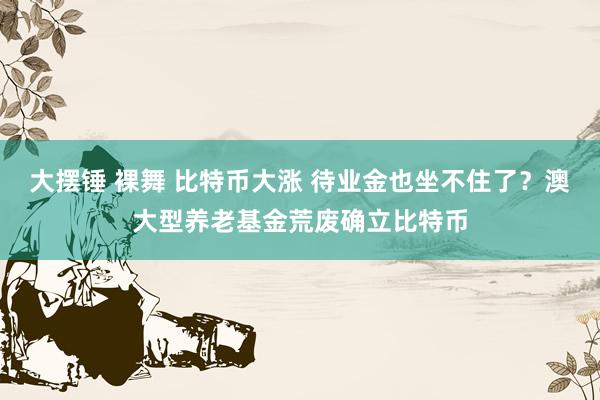 大摆锤 裸舞 比特币大涨 待业金也坐不住了？澳大型养老基金荒废确立比特币